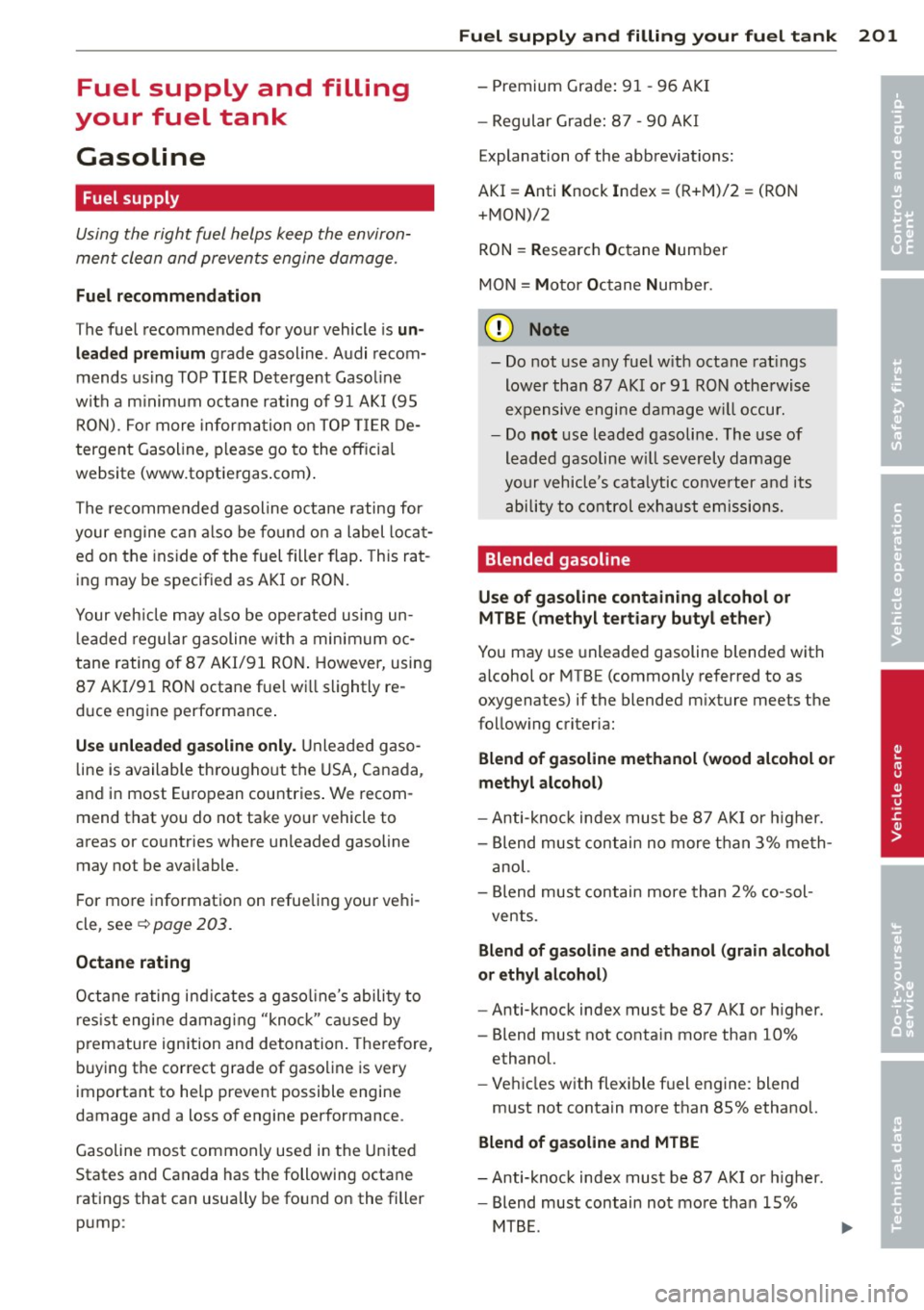 Fuel supply and filling your fuel tank 201

Fuel supply and filling your fuel tank

Gasoline

Fuel supply

Using the right fuel helps keep the environment clean and prevents engine damage.

Fuel recommendation

The fuel recommended for your vehicle is unleaded premium grade gasoline. Audi recommends using TOP TIER Detergent Gasoline with a minimum octane rating of 91 AKI (95 RON). For more information on TOP TIER Detergent Gasoline, please go to the official website (www.toptiergas.com).

The recommended gasoline octane rating for your engine can also be found on a label located on the inside of the fuel filler flap. This rating may be specified as AKI or RON.

Your vehicle may also be operated using unleaded regular gasoline with a minimum octane rating of 87 AKI/91 RON. However, using 87 AKI/91 RON octane fuel will slightly reduce engine performance.

Use unleaded gasoline only. Unleaded gasoline is available throughout the USA, Canada, and in most European countries. We recommend that you do not take your vehicle to areas or countries where unleaded gasoline may not be available.

For more information on refueling your vehicle, see ⇨ page 203.

Octane rating

Octane rating indicates a gasoline's ability to resist engine damaging "knock" caused by premature ignition and detonation. Therefore, buying the correct grade of gasoline is very important to help prevent possible engine damage and a loss of engine performance.

Gasoline most commonly used in the United States and Canada has the following octane ratings that can usually be found on the filler pump:

– Premium Grade: 91 - 96 AKI

– Regular Grade: 87 - 90 AKI

Explanation of the abbreviations:

AKI = Anti Knock Index = (R+M)/2 = (RON +MON)/2

RON = Research Octane Number

MON = Motor Octane Number.

Note

– Do not use any fuel with octane ratings lower than 87 AKI or 91 RON otherwise expensive engine damage will occur.

– Do not use leaded gasoline. The use of leaded gasoline will severely damage your vehicle's catalytic converter and its ability to control exhaust emissions.

Blended gasoline

Use of gasoline containing alcohol or MTBE (methyl tertiary butyl ether)

You may use unleaded gasoline blended with alcohol or MTBE (commonly referred to as oxygenates) if the blended mixture meets the following criteria:

Blend of gasoline methanol (wood alcohol or methyl alcohol)

– Anti-knock index must be 87 AKI or higher.

– Blend must contain no more than 3% methanol.

– Blend must contain more than 2% co-solvents.

Blend of gasoline and ethanol (grain alcohol or ethyl alcohol)

– Anti-knock index must be 87 AKI or higher.

– Blend must not contain more than 10% ethanol.

– Vehicles with flexible fuel engine: blend must not contain more than 85% ethanol.

Blend of gasoline and MTBE

– Anti-knock index must be 87 AKI or higher.

– Blend must contain not more than 15% MTBE.

Controls and equipment
Safety first
Vehicle operation
Vehicle care
Do-it-yourself service
Technical data

carmanualsonline.info